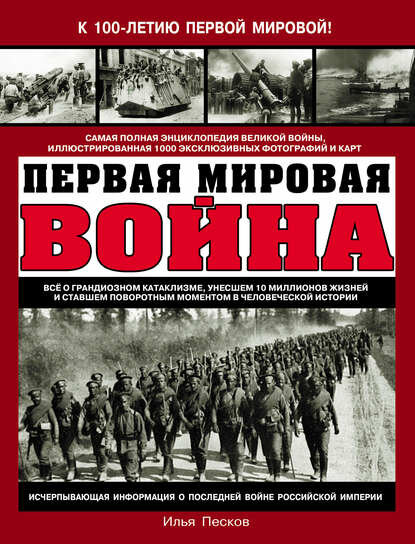 К 100-ЛЕТИЮ ПЕРВОЙ МИРОВОЙ!

САМАЯ ПОЛНАЯ ЭНЦИКЛОПЕДИЯ ВЕЛИКОЙ ВОЙНЫ, ИЛЛЮСТРИРОВАННАЯ 1000 ЭКСКЛЮЗИВНЫХ ФОТОГРАФИЙ И КАРТ

ПЕРВАЯ МИРОВАЯ ВОЙНА

ВСЁ О ГРАНДИОЗНОМ КАТАКЛИЗМЕ, УНЕСШЕМ 10 МИЛЛИОНОВ ЖИЗНЕЙ И СТАВШЕМ ПОВОРОТНЫМ МОМЕНТОМ В ЧЕЛОВЕЧЕСКОЙ ИСТОРИИ

ИСЧЕРПЫВАЮЩАЯ ИНФОРМАЦИЯ О ПОСЛЕДНЕЙ ВОЙНЕ РОССИЙСКОЙ ИМПЕРИИ

Илья Песков